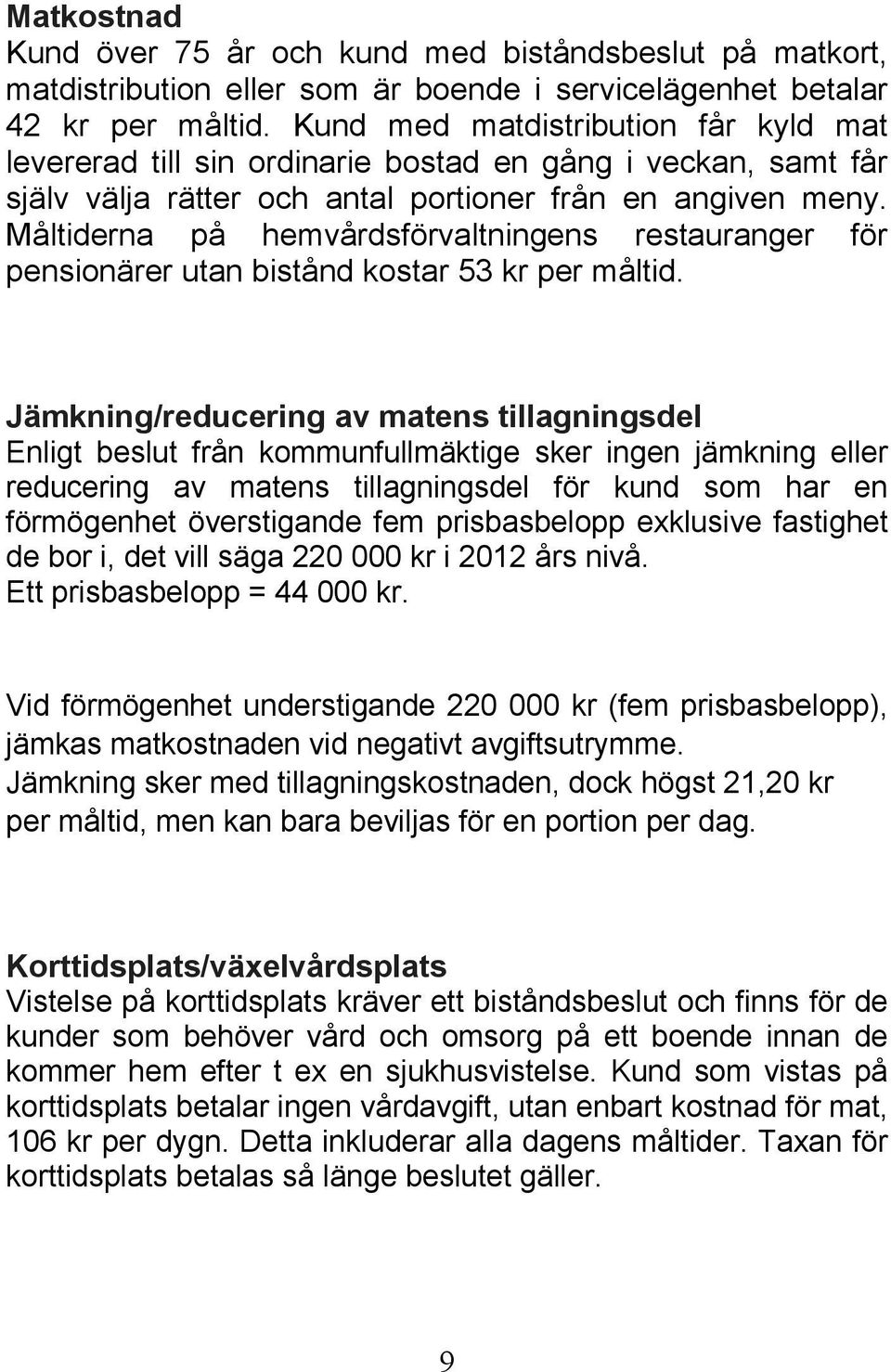 Matkostnad
Kund över 75 år och kund med biståndsbeslut på matkort, matdistribution eller som är boende i servicelägenhet betalar 42 kr per måltid. Kund med matdistribution får kyld mat levererad till sin ordinarie bostad en gång i veckan, samt får själv välja rätter och antal portioner från en angiven meny. Måltiderna på hemvårdsförvaltningens restauranger för pensionärer utan bistånd kostar 53 kr per måltid.

Jämkning/reducering av matens tillagningsdel
Enligt beslut från kommunfullmäktige sker ingen jämkning eller reducering av matens tillagningsdel för kund som har en förmögenhet överstigande fem prisbasbelopp exklusive fastighet de bor i, det vill säga 220 000 kr i 2012 års nivå.
Ett prisbasbelopp = 44 000 kr.

Vid förmögenhet understigande 220 000 kr (fem prisbasbelopp), jämkas matkostnaden vid negativt avgiftsutrymme.
Jämkning sker med tillagningskostnaden, dock högst 21,20 kr per måltid, men kan bara beviljas för en portion per dag.

Korttidsplats/växelvårdsplats
Vistelse på korttidsplats kräver ett biståndsbeslut och finns för de kunder som behöver vård och omsorg på ett boende innan de kommer hem efter t ex en sjukhusvistelse. Kund som vistas på korttidsplats betalar ingen vårdavgift, utan enbart kostnad för mat, 106 kr per dygn. Detta inkluderar alla dagens måltider. Taxan för korttidsplats betalas så länge beslutet gäller.

9